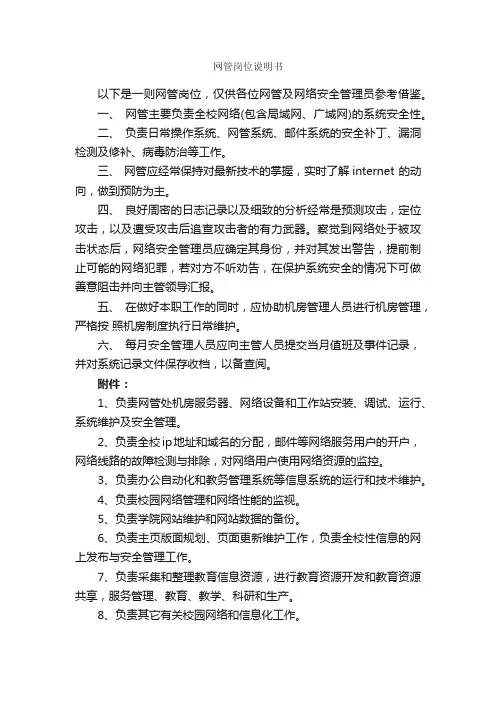 网管岗位说明书

以下是一则网管岗位，仅供各位网管及网络安全管理员参考借鉴。

一、 网管主要负责全校网络(包含局域网、广域网)的系统安全性。

二、 负责日常操作系统、网管系统、邮件系统的安全补丁、漏洞检测及修补、病毒防治等工作。

三、 网管应经常保持对最新技术的掌握，实时了解 internet 的动向，做到预防为主。

四、 良好周密的日志记录以及细致的分析经常是预测攻击，定位攻击，以及遭受攻击后追查攻击者的有力武器。察觉到网络处于被攻击状态后，网络安全管理员应确定其身份，并对其发出警告，提前制止可能的网络犯罪，若对方不听劝告，在保护系统安全的情况下可做善意阻击并向主管领导汇报。

五、 在做好本职工作的同时，应协助机房管理人员进行机房管理，严格按 照机房制度执行日常维护。

六、 每月安全管理人员应向主管人员提交当月值班及事件记录，并对系统记录文件保存收档，以备查阅。

附件：

1、负责网管处机房服务器、网络设备和工作站安装、调试、运行、系统维护及安全管理。

2、负责全校 ip 地址和域名的分配，邮件等网络服务用户的开户，网络线路的故障检测与排除，对网络用户使用网络资源的监控。

3、负责办公自动化和教务管理系统等信息系统的运行和技术维护。

4、负责校园网络管理和网络性能的监视。

5、负责学院网站维护和网站数据的备份。

6、负责主页版面规划、页面更新维护工作，负责全校性信息的网上发布与安全管理工作。

7、负责采集和整理教育信息资源，进行教育资源开发和教育资源共享，服务管理、教育、教学、科研和生产。

8、负责其它有关校园网络和信息化工作。